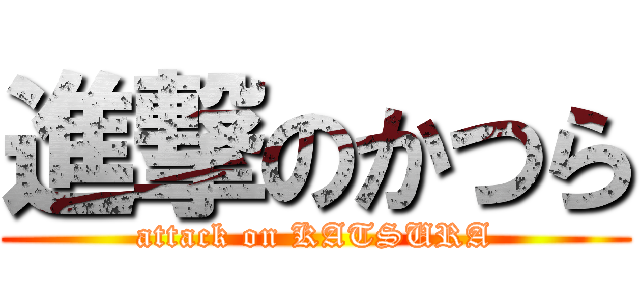 進撃のかつら
attack on KATSURA